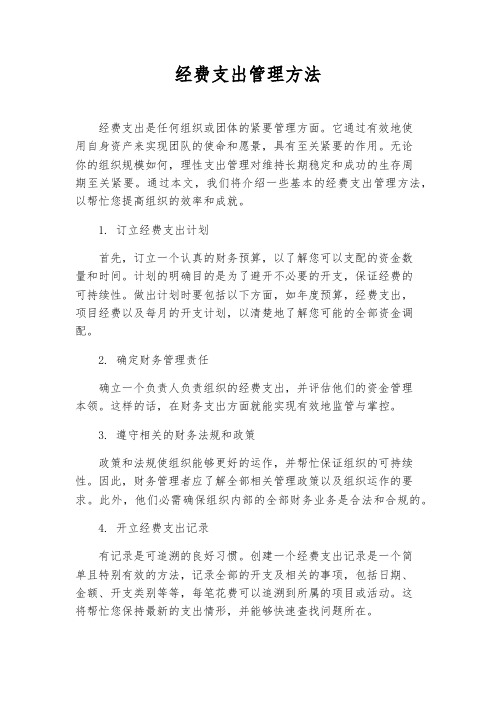 经费支出管理方法

经费支出是任何组织或团体的紧要管理方面。它通过有效地使用自身资产来实现团队的使命和愿景，具有至关紧要的作用。无论你的组织规模如何，理性支出管理对维持长期稳定和成功的生存周期至关紧要。通过本文，我们将介绍一些基本的经费支出管理方法，以帮忙您提高组织的效率和成就。

1. 订立经费支出计划

首先，订立一个认真的财务预算，以了解您可以支配的资金数量和时间。计划的明确目的是为了避开不必要的开支，保证经费的可持续性。做出计划时要包括以下方面，如年度预算，经费支出，项目经费以及每月的开支计划，以清楚地了解您可能的全部资金调配。

2. 确定财务管理责任

确立一个负责人负责组织的经费支出，并评估他们的资金管理本领。这样的话，在财务支出方面就能实现有效地监管与掌控。

3. 遵守相关的财务法规和政策

政策和法规使组织能够更好的运作，并帮忙保证组织的可持续性。因此，财务管理者应了解全部相关管理政策以及组织运作的要求。此外，他们必需确保组织内部的全部财务业务是合法和合规的。

4. 开立经费支出记录

有记录是可追溯的良好习惯。创建一个经费支出记录是一个简单且特别有效的方法，记录全部的开支及相关的事项，包括日期、金额、开支类别等等，每笔花费可以追溯到所属的项目或活动。这将帮忙您保持最新的支出情形，并能够快速查找问题所在。